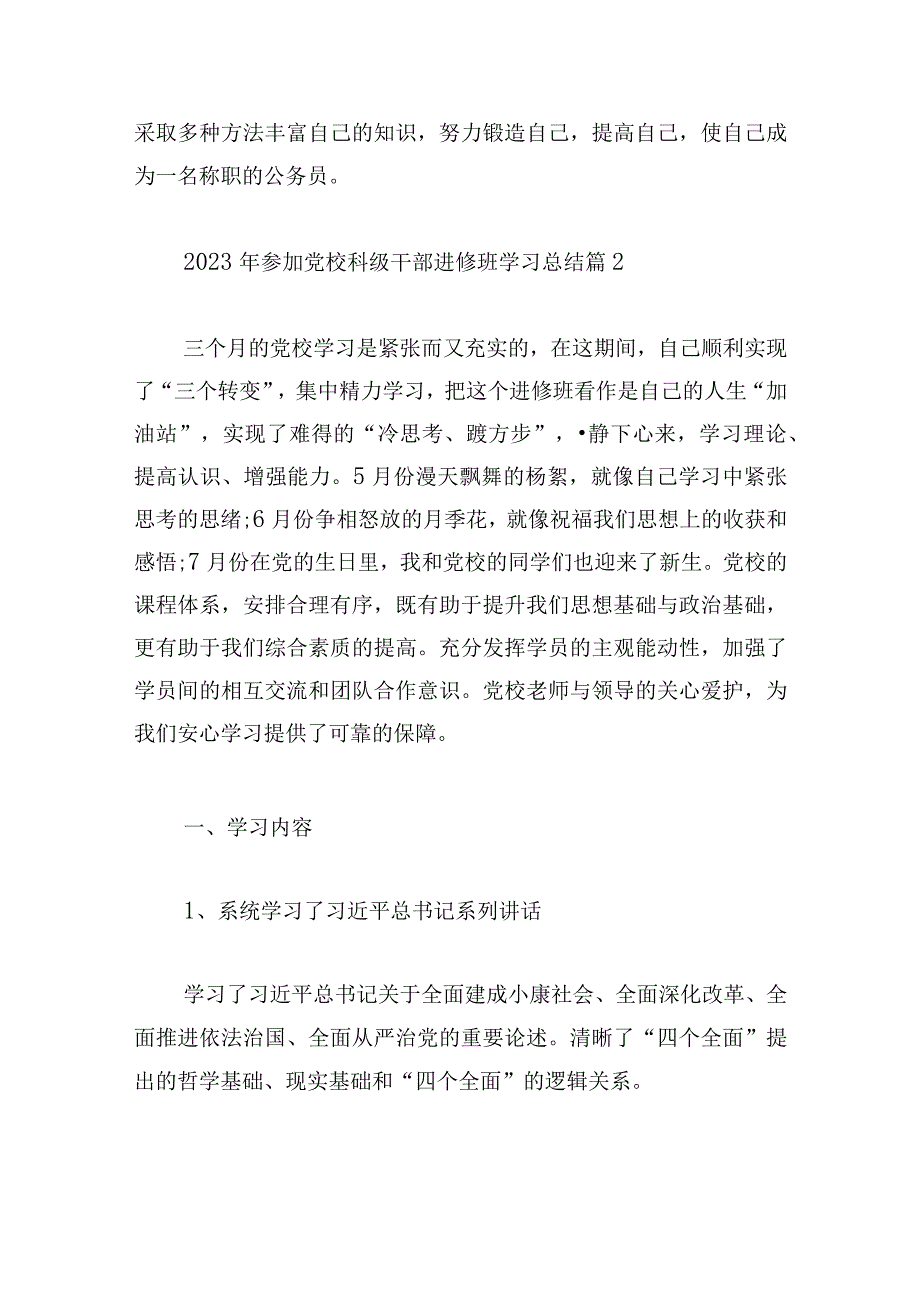 采取多种方法丰富自己的知识，努力锻造自己，提高自己，使自己成为一名称职的公务员。

2023年参加党校科级干部进修班学习总结篇2

三个月的党校学习是紧张而又充实的，在这期间，自己顺利实现了“三个转变”，集中精力学习，把这个进修班看作是自己的人生“加油站”，实现了难得的“冷思考、踱方步”，•静下心来，学习理论、提高认识、增强能力。5月份漫天飘舞的杨絮，就像自己学习中紧张思考的思绪;6月份争相怒放的月季花，就像祝福我们思想上的收获和感悟;7月份在党的生日里，我和党校的同学们也迎来了新生。党校的课程体系，安排合理有序，既有助于提升我们思想基础与政治基础，更有助于我们综合素质的提高。充分发挥学员的主观能动性，加强了学员间的相互交流和团队合作意识。党校老师与领导的关心爱护，为我们安心学习提供了可靠的保障。

一、学习内容

1、系统学习了习近平总书记系列讲话

学习了习近平总书记关于全面建成小康社会、全面深化改革、全面推进依法治国、全面从严治党的重要论述。清晰了“四个全面”提出的哲学基础、现实基础和“四个全面”的逻辑关系。